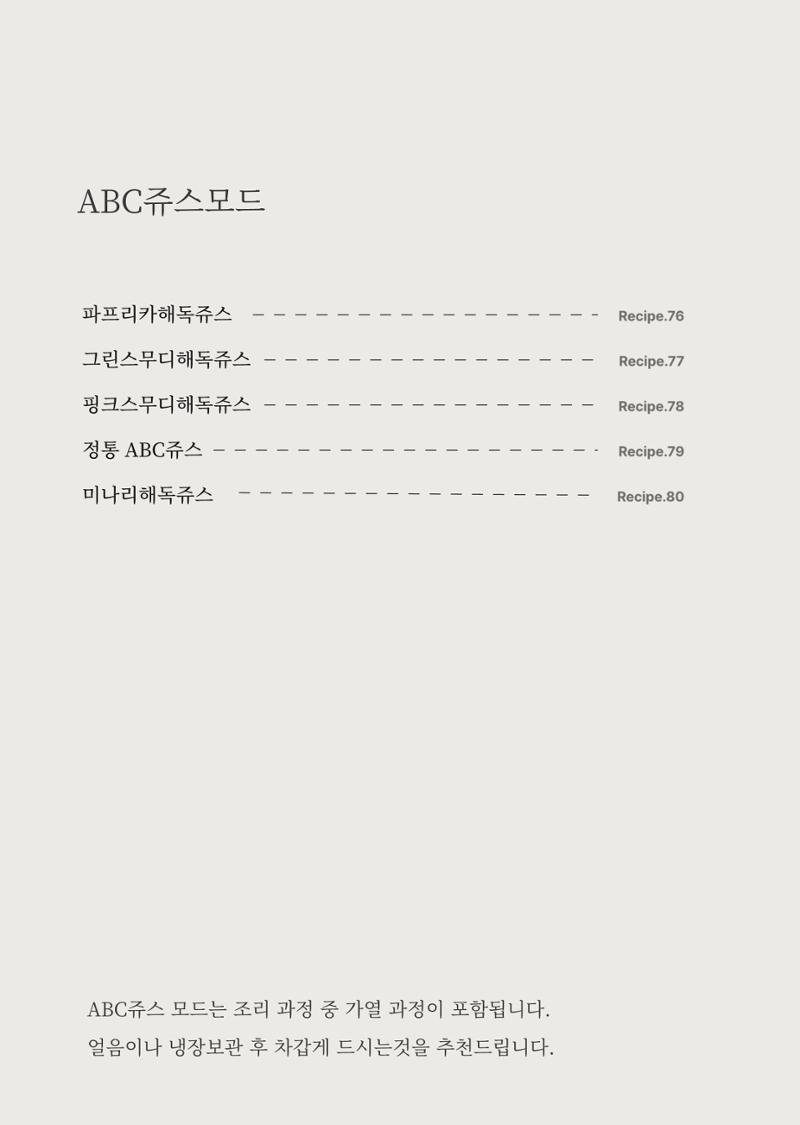 ABC쥬스모드

파프리카해독쥬스 Recipe.76

그린스무디해독쥬스 Recipe.77

핑크스무디해독쥬스 Recipe.78

정통 ABC쥬스 Recipe.79

미나리해독쥬스 Recipe.80

ABC쥬스 모드는 조리 과정 중 가열 과정이 포함됩니다.
얼음이나 냉장보관 후 차갑게 드시는것을 추천드립니다.